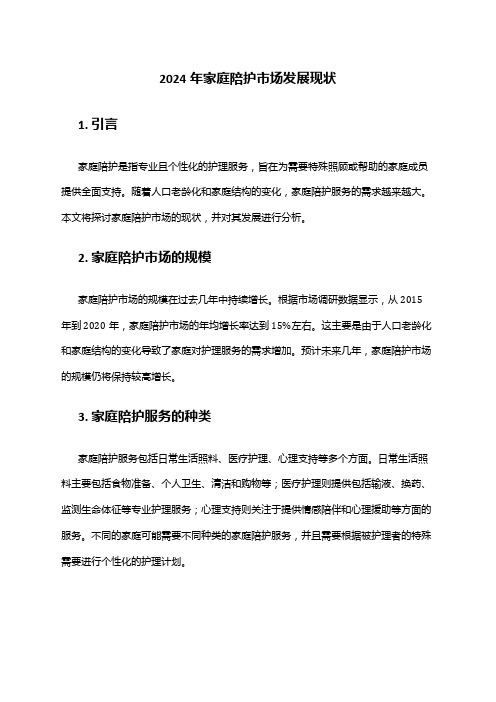 2024 年家庭陪护市场发展现状

1. 引言

家庭陪护是指专业且个性化的护理服务，旨在为需要特殊照顾或帮助的家庭成员提供全面支持。随着人口老龄化和家庭结构的变化，家庭陪护服务的需求越来越大。本文将探讨家庭陪护市场的现状，并对其发展进行分析。

2. 家庭陪护市场的规模

家庭陪护市场的规模在过去几年中持续增长。根据市场调研数据显示，从 2015 年到 2020 年，家庭陪护市场的年均增长率达到 15%左右。这主要是由于人口老龄化和家庭结构的变化导致了家庭对护理服务的需求增加。预计未来几年，家庭陪护市场的规模仍将保持较高增长。

3. 家庭陪护服务的种类

家庭陪护服务包括日常生活照料、医疗护理、心理支持等多个方面。日常生活照料主要包括食物准备、个人卫生、清洁和购物等；医疗护理则提供包括输液、换药、监测生命体征等专业护理服务；心理支持则关注于提供情感陪伴和心理援助等方面的服务。不同的家庭可能需要不同种类的家庭陪护服务，并且需要根据被护理者的特殊需要进行个性化的护理计划。